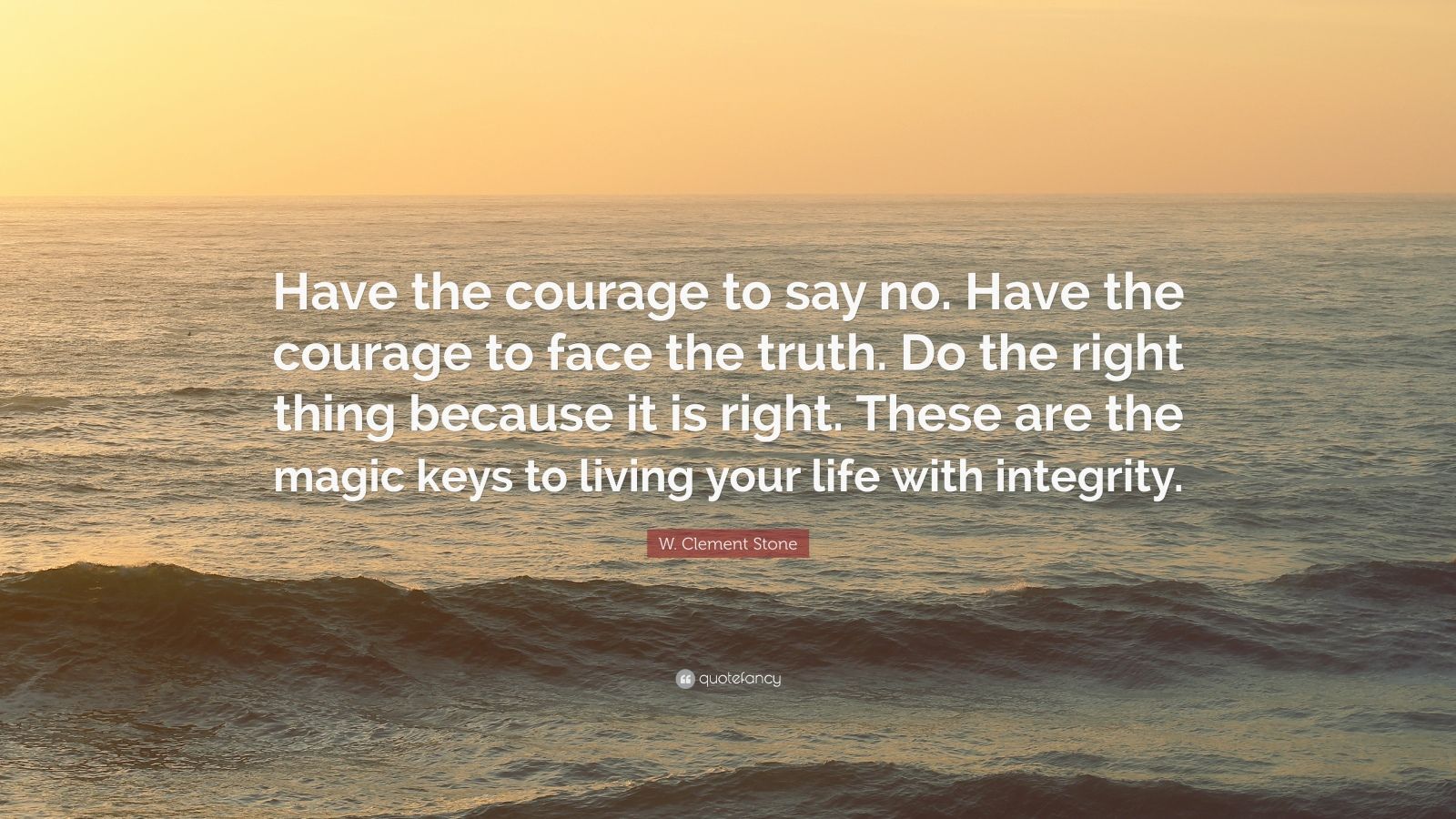 Have the courage to say no. Have the courage to face the truth. Do the right thing because it is right. These are the magic keys to living your life with integrity.

W. Clement Stone

quotefancy